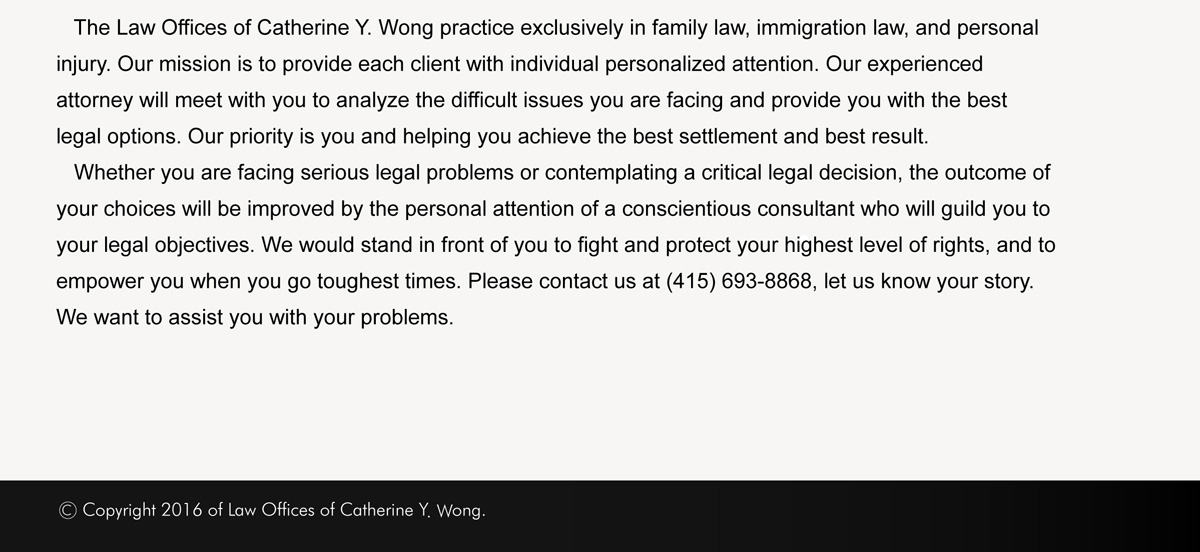 The Law Offices of Catherine Y. Wong practice exclusively in family law, immigration law, and personal injury. Our mission is to provide each client with individual personalized attention. Our experienced attorney will meet with you to analyze the difficult issues you are facing and provide you with the best legal options. Our priority is you and helping you achieve the best settlement and best result.

Whether you are facing serious legal problems or contemplating a critical legal decision, the outcome of your choices will be improved by the personal attention of a conscientious consultant who will guild you to your legal objectives. We would stand in front of you to fight and protect your highest level of rights, and to empower you when you go toughest times. Please contact us at (415) 693-8868, let us know your story. We want to assist you with your problems.

© Copyright 2016 of Law Offices of Catherine Y. Wong.